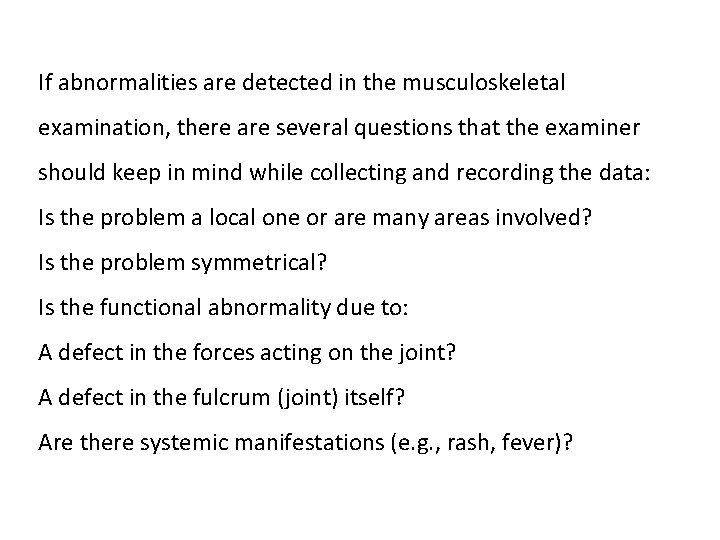 If abnormalities are detected in the musculoskeletal examination, there are several questions that the examiner should keep in mind while collecting and recording the data:

Is the problem a local one or are many areas involved?

Is the problem symmetrical?

Is the functional abnormality due to:

A defect in the forces acting on the joint?

A defect in the fulcrum (joint) itself?

Are there systemic manifestations (e.g., rash, fever)?